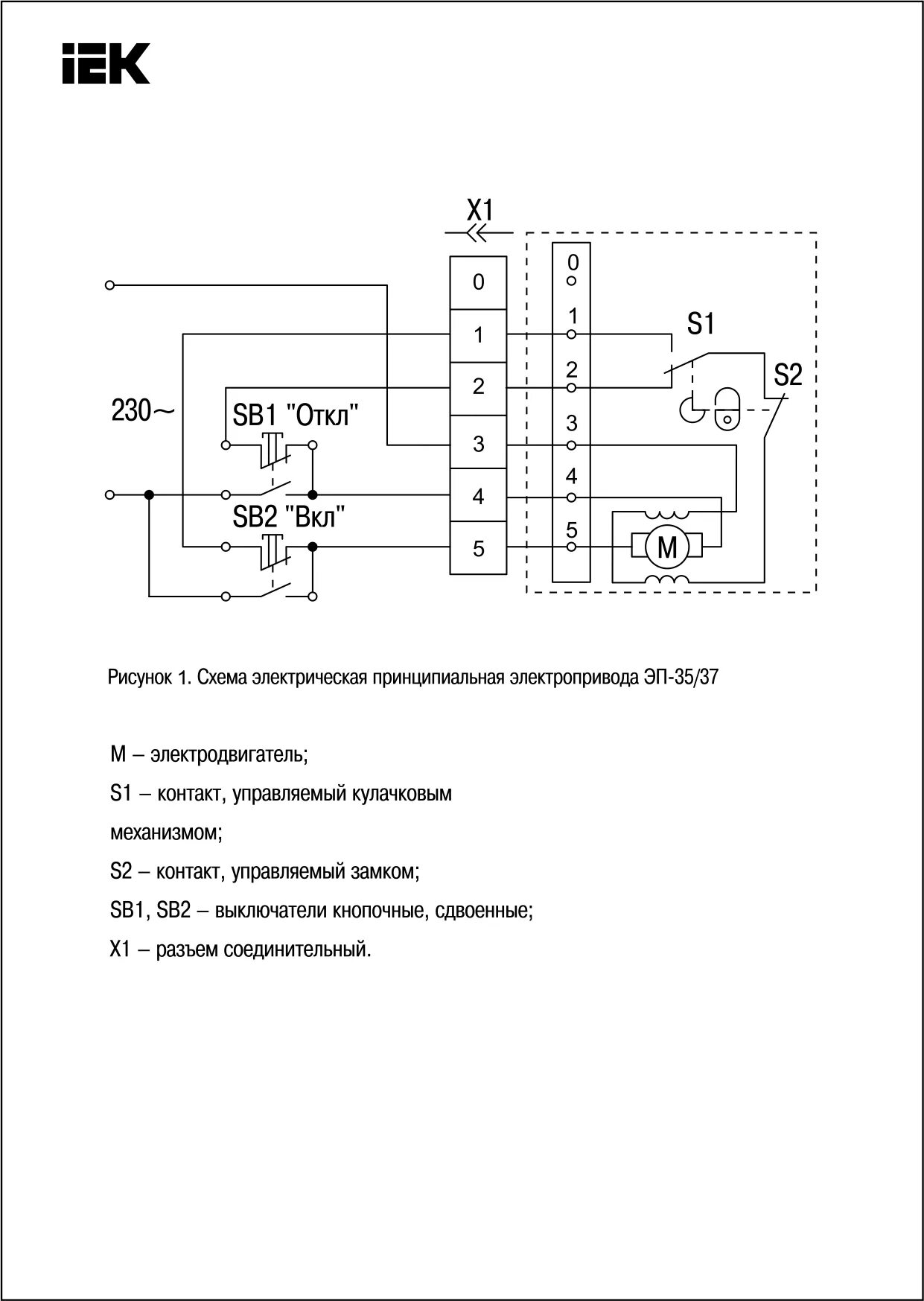 IEK

X1

0
1
2
3
4
5

0
1
2
3
4
5

S1
S2
230~
SB1 "Откл"
SB2 "Вкл"
M

Рисунок 1. Схема электрическая принципиальная электропривода ЭП-35/37

M – электродвигатель;

S1 – контакт, управляемый кулачковым механизмом;

S2 – контакт, управляемый замком;

SB1, SB2 – выключатели кнопочные, сдвоенные;

X1 – разъем соединительный.